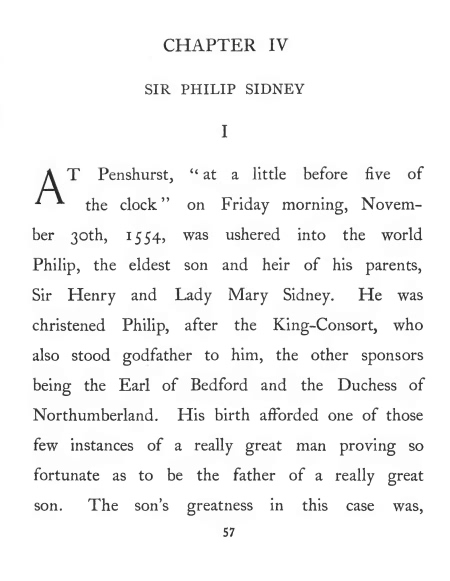 CHAPTER IV

SIR PHILIP SIDNEY

I

AT Penshurst, "at a little before five of the clock" on Friday morning, November 30th, 1554, was ushered into the world Philip, the eldest son and heir of his parents, Sir Henry and Lady Mary Sidney. He was christened Philip, after the King-Consort, who also stood godfather to him, the other sponsors being the Earl of Bedford and the Duchess of Northumberland. His birth afforded one of those few instances of a really great man proving so fortunate as to be the father of a really great son. The son's greatness in this case was,

57